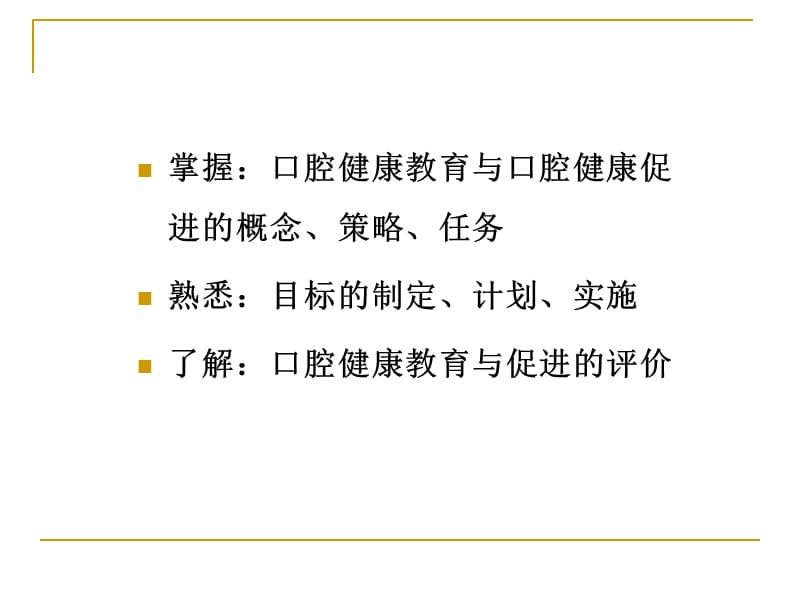 掌握：口腔健康教育与口腔健康促进的概念、策略、任务

熟悉：目标的制定、计划、实施

了解：口腔健康教育与促进的评价